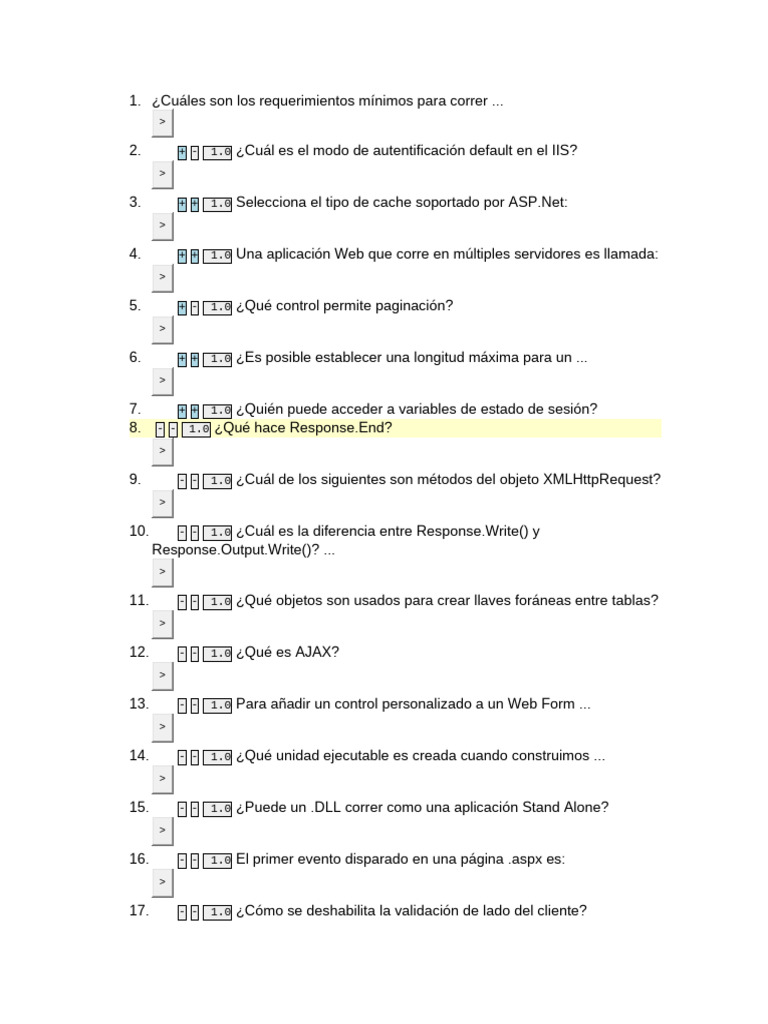 1. ¿Cuáles son los requerimientos mínimos para correr ...
>

2. + - 1.0 ¿Cuál es el modo de autentificación default en el IIS?
>

3. + + 1.0 Selecciona el tipo de cache soportado por ASP.Net:
>

4. + + 1.0 Una aplicación Web que corre en múltiples servidores es llamada:
>

5. + - 1.0 ¿Qué control permite paginación?
>

6. + + 1.0 ¿Es posible establecer una longitud máxima para un ...
>

7. + + 1.0 ¿Quién puede acceder a variables de estado de sesión?

8. - - 1.0 ¿Qué hace Response.End?
>

9. - - 1.0 ¿Cuál de los siguientes son métodos del objeto XMLHttpRequest?
>

10. - - 1.0 ¿Cuál es la diferencia entre Response.Write() y Response.Output.Write()? ...
>

11. - - 1.0 ¿Qué objetos son usados para crear llaves foráneas entre tablas?
>

12. - - 1.0 ¿Qué es AJAX?
>

13. - - 1.0 Para añadir un control personalizado a un Web Form ...
>

14. - - 1.0 ¿Qué unidad ejecutable es creada cuando construimos ...
>

15. - - 1.0 ¿Puede un .DLL correr como una aplicación Stand Alone?
>

16. - - 1.0 El primer evento disparado en una página .aspx es:
>

17. - - 1.0 ¿Cómo se deshabilita la validación de lado del cliente?